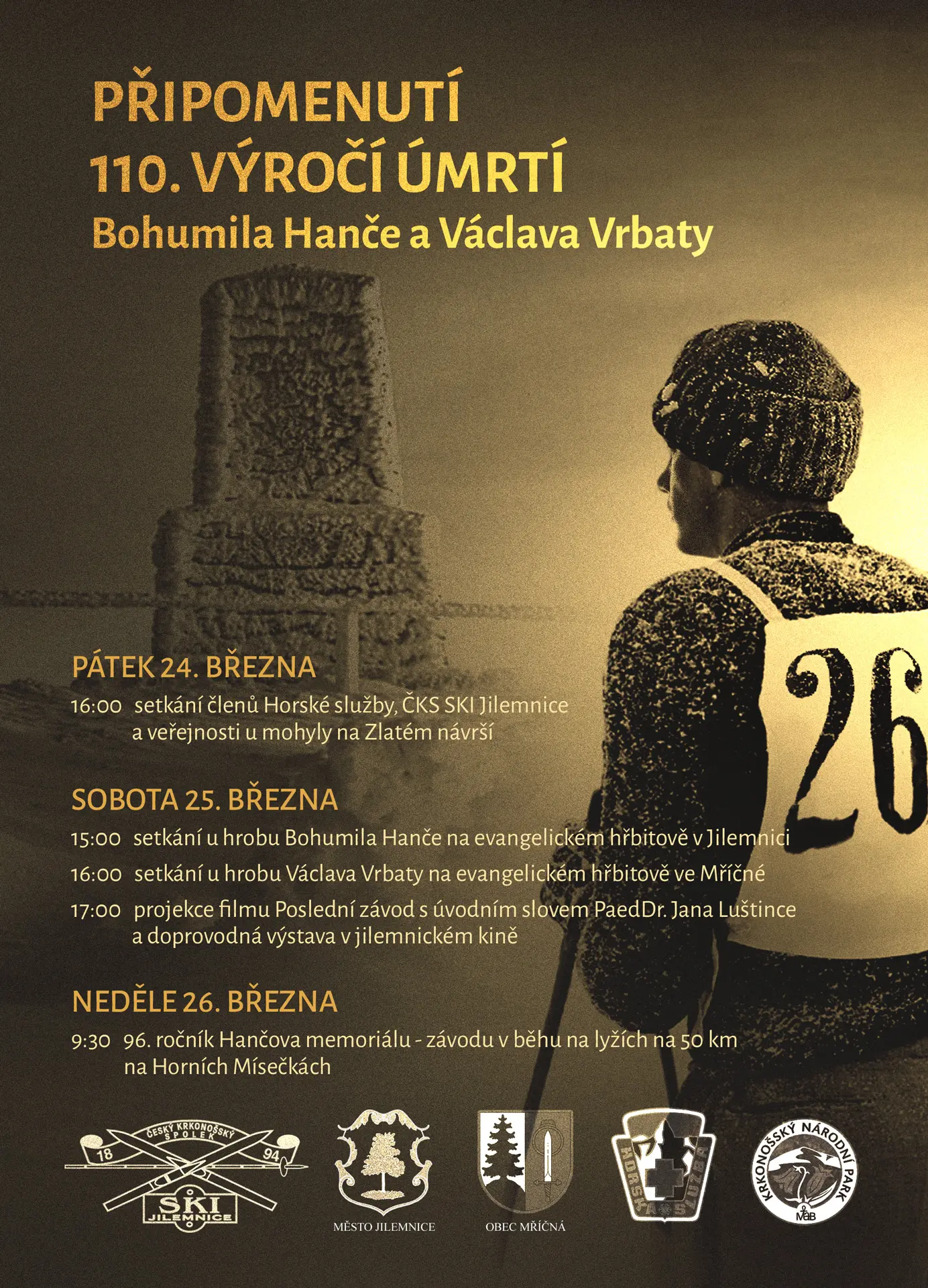 PŘIPOMENUTÍ
110. VÝROČÍ ÚMRTÍ
Bohumila Hanče a Václava Vrbaty

26

PÁTEK 24. BŘEZNA

16:00 setkání členů Horské služby, ČKS SKI Jilemnice a veřejnosti u mohyly na Zlatém návrší

SOBOTA 25. BŘEZNA

15:00 setkání u hrobu Bohumila Hanče na evangelickém hřbitově v Jilemnici

16:00 setkání u hrobu Václava Vrbaty na evangelickém hřbitově ve Mříčné

17:00 projekce filmu Poslední závod s úvodním slovem PaedDr. Jana Luštince a doprovodná výstava v jilemnickém kině

NEDĚLE 26. BŘEZNA

9:30 96. ročník Hančova memoriálu - závodu v běhu na lyžích na 50 km na Horních Mísečkách

ČESKÝ KRKONOŠSKÝ SPOLEK 18 94 SKI JILEMNICE

MĚSTO JILEMNICE

OBEC MŘÍČNÁ

HORSKÁ SLUŽBA

KRKONOŠSKÝ NÁRODNÍ PARK MaB